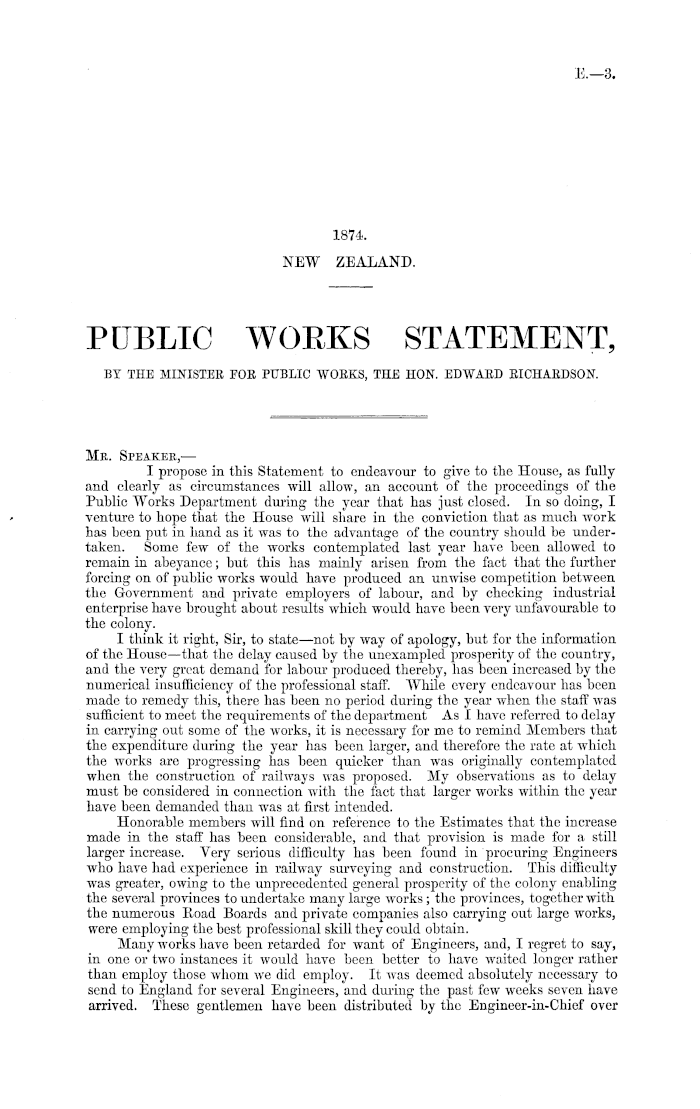 E.—3.

1874.

NEW ZEALAND.

PUBLIC WORKS STATEMENT,

BY THE MINISTER FOR PUBLIC WORKS, THE HON. EDWARD RICHARDSON.

MR. SPEAKER,—

I propose in this Statement to endeavour to give to the House, as fully and clearly as circumstances will allow, an account of the proceedings of the Public Works Department during the year that has just closed. In so doing, I venture to hope that the House will share in the conviction that as much work has been put in hand as it was to the advantage of the country should be undertaken. Some few of the works contemplated last year have been allowed to remain in abeyance; but this has mainly arisen from the fact that the further forcing on of public works would have produced an unwise competition between the Government and private employers of labour, and by checking industrial enterprise have brought about results which would have been very unfavourable to the colony.

I think it right, Sir, to state—not by way of apology, but for the information of the House—that the delay caused by the unexampled prosperity of the country, and the very great demand for labour produced thereby, has been increased by the numerical insufficiency of the professional staff. While every endeavour has been made to remedy this, there has been no period during the year when the staff was sufficient to meet the requirements of the department As I have referred to delay in carrying out some of the works, it is necessary for me to remind Members that the expenditure during the year has been larger, and therefore the rate at which the works are progressing has been quicker than was originally contemplated when the construction of railways was proposed. My observations as to delay must be considered in connection with the fact that larger works within the year have been demanded than was at first intended.

Honorable members will find on reference to the Estimates that the increase made in the staff has been considerable, and that provision is made for a still larger increase. Very serious difficulty has been found in procuring Engineers who have had experience in railway surveying and construction. This difficulty was greater, owing to the unprecedented general prosperity of the colony enabling the several provinces to undertake many large works; the provinces, together with the numerous Road Boards and private companies also carrying out large works, were employing the best professional skill they could obtain.

Many works have been retarded for want of Engineers, and, I regret to say, in one or two instances it would have been better to have waited longer rather than employ those whom we did employ. It was deemed absolutely necessary to send to England for several Engineers, and during the past few weeks seven have arrived. These gentlemen have been distributed by the Engineer-in-Chief over